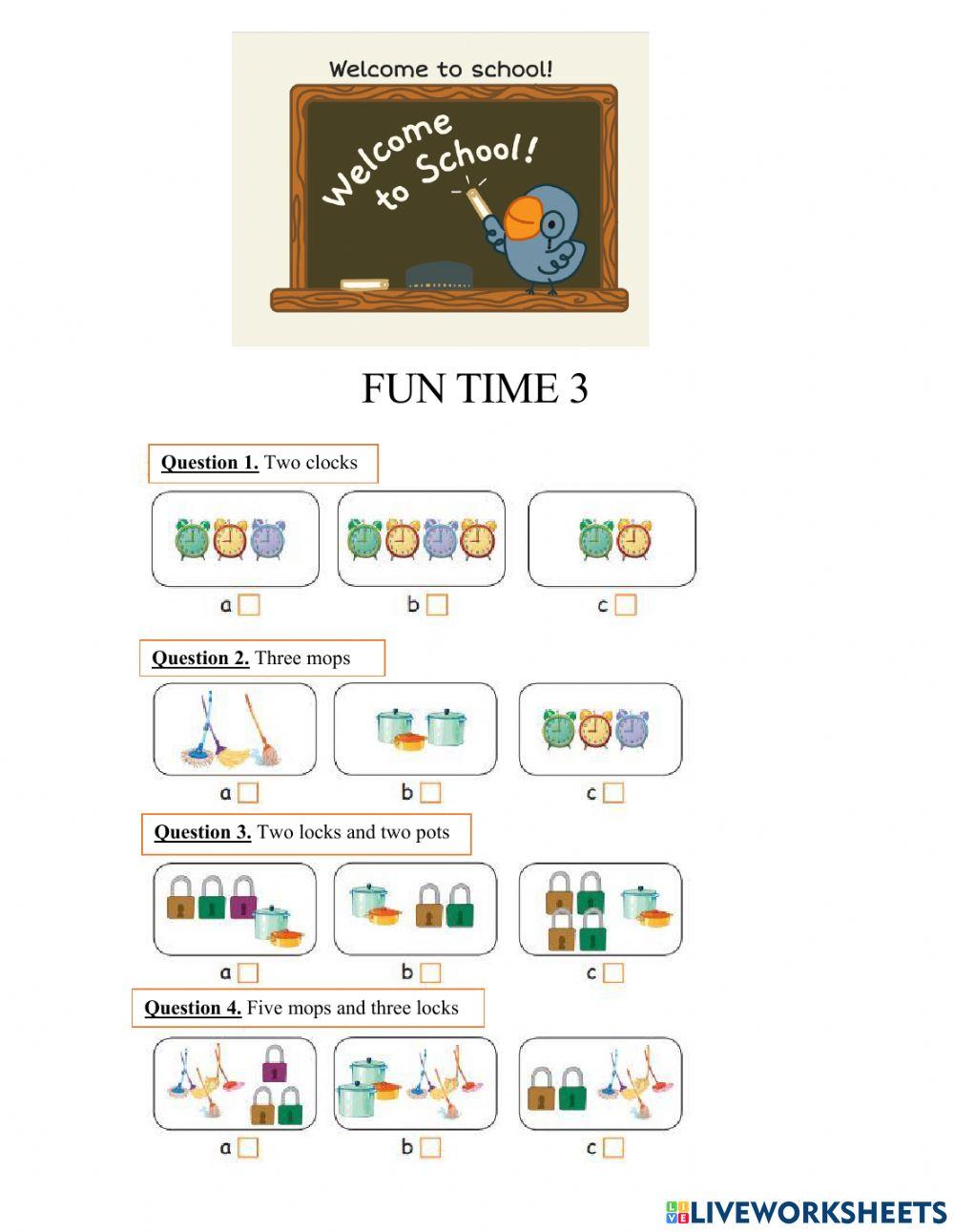 Welcome to school!

Welcome to School!

FUN TIME 3

Question 1. Two clocks

a b c

Question 2. Three mops

a b c

Question 3. Two locks and two pots

a b c

Question 4. Five mops and three locks

a b c

LIVEWORKSHEETS